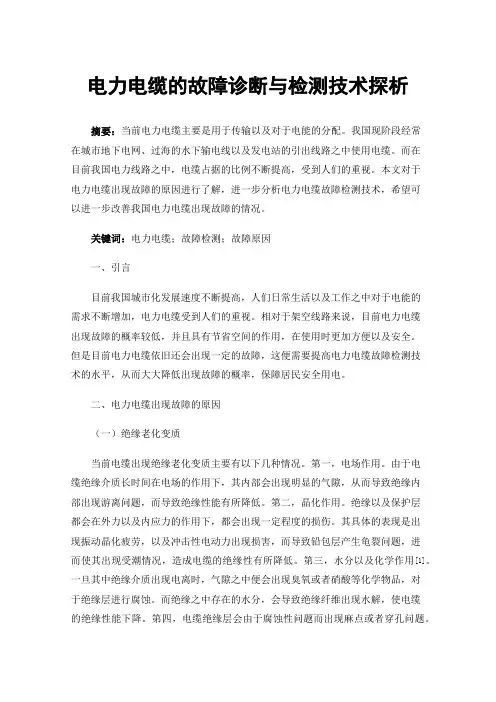 电力电缆的故障诊断与检测技术探析

摘要：当前电力电缆主要是用于传输以及对于电能的分配。我国现阶段经常在城市地下电网、过海的水下输电线以及发电站的引出线路之中使用电缆。而在目前我国电力线路之中，电缆占据的比例不断提高，受到人们的重视。本文对于电力电缆出现故障的原因进行了解，进一步分析电力电缆故障检测技术，希望可以进一步改善我国电力电缆出现故障的情况。

关键词：电力电缆；故障检测；故障原因

一、引言

目前我国城市化发展速度不断提高，人们日常生活以及工作之中对于电能的需求不断增加，电力电缆受到人们的重视。相对于架空线路来说，目前电力电缆出现故障的概率较低，并且具有节省空间的作用，在使用时更加方便以及安全。但是目前电力电缆依旧还会出现一定的故障，这便需要提高电力电缆故障检测技术的水平，从而大大降低出现故障的概率，保障居民安全用电。

二、电力电缆出现故障的原因

（一）绝缘老化变质

当前电缆出现绝缘老化变质主要有以下几种情况。第一，电场作用。由于电缆绝缘介质长时间在电场的作用下，其内部会出现明显的气隙，从而导致绝缘内部出现游离问题，而导致绝缘性能有所降低。第二，晶化作用。绝缘以及保护层都会在外力以及内应力的作用下，都会出现一定程度的损伤。其具体的表现是出现振动晶化疲劳，以及冲击性电动力出现损害，而导致铅包层产生龟裂问题，进而使其出现受潮情况，造成电缆的绝缘性有所降低。第三，水分以及化学作用[1]。一旦其中绝缘介质出现电离时，气隙之中便会出现臭氧或者硝酸等化学物品，对于绝缘层进行腐蚀。而绝缘之中存在的水分，会导致绝缘纤维出现水解，使电缆的绝缘性能下降。第四，电缆绝缘层会由于腐蚀性问题而出现麻点或者穿孔问题。